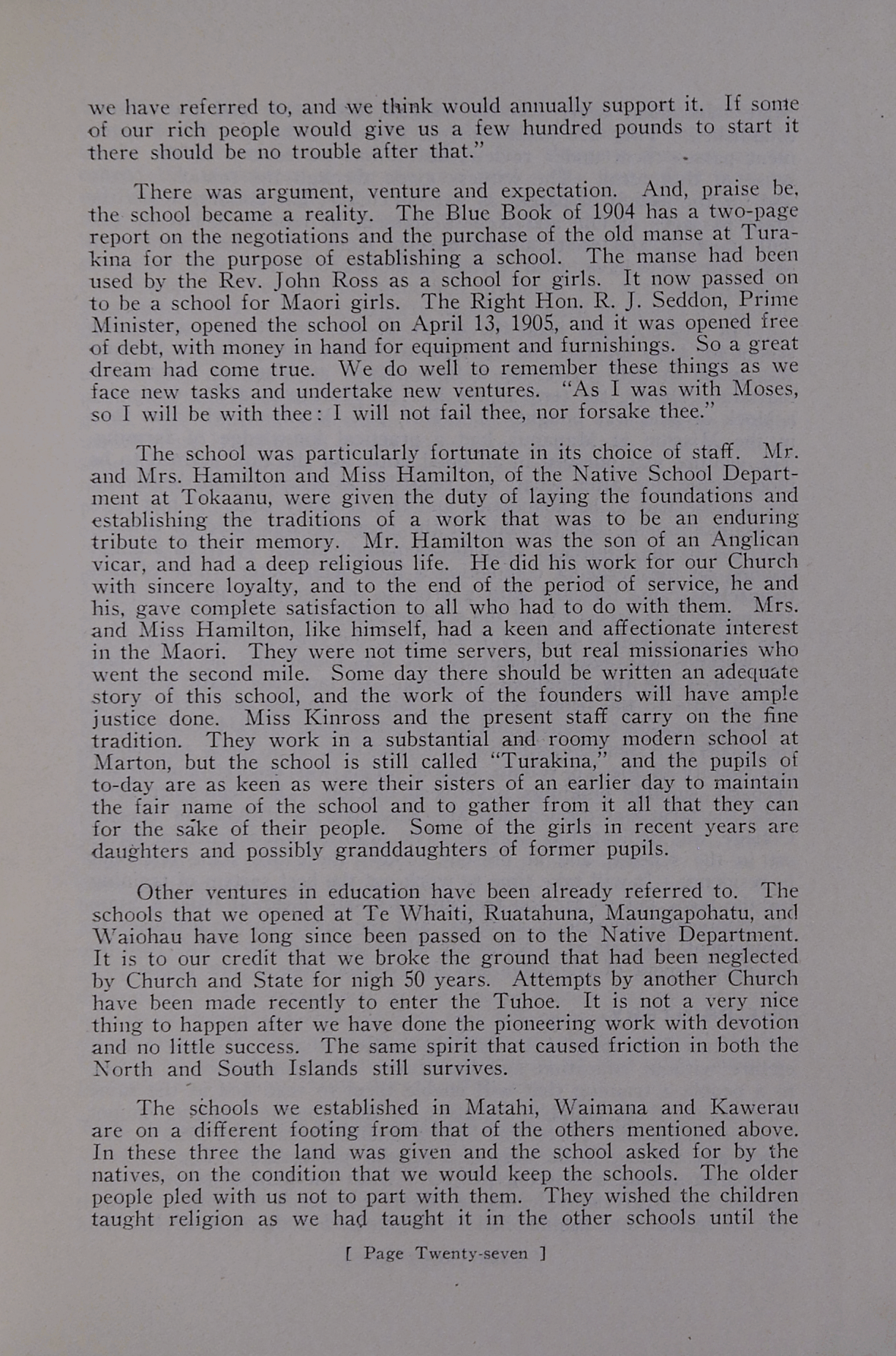 we have referred to, and we think would annually support it. If some of our rich people would give us a few hundred pounds to start it there should be no trouble after that."

There was argument, venture and expectation. And, praise be, the school became a reality. The Blue Book of 1904 has a two-page report on the negotiations and the purchase of the old manse at Turakina for the purpose of establishing a school. The manse had been used by the Rev. John Ross as a school for girls. It now passed on to be a school for Maori girls. The Right Hon. R. J. Seddon, Prime Minister, opened the school on April 13, 1905, and it was opened free of debt, with money in hand for equipment and furnishings. So a great dream had come true. We do well to remember these things as we face new tasks and undertake new ventures. "As I was with Moses, so I will be with thee: I will not fail thee, nor forsake thee."

The school was particularly fortunate in its choice of staff. Mr. and Mrs. Hamilton and Miss Hamilton, of the Native School Department at Tokaanu, were given the duty of laying the foundations and establishing the traditions of a work that was to be an enduring tribute to their memory. Mr. Hamilton was the son of an Anglican vicar, and had a deep religious life. He did his work for our Church with sincere loyalty, and to the end of the period of service, he and his, gave complete satisfaction to all who had to do with them. Mrs. and Miss Hamilton, like himself, had a keen and affectionate interest in the Maori. They were not time servers, but real missionaries who went the second mile. Some day there should be written an adequate story of this school, and the work of the founders will have ample justice done. Miss Kinross and the present staff carry on the fine tradition. They work in a substantial and roomy modern school at Marton, but the school is still called "Turakina," and the pupils of to-day are as keen as were their sisters of an earlier day to maintain the fair name of the school and to gather from it all that they can for the sake of their people. Some of the girls in recent years are daughters and possibly granddaughters of former pupils.

Other ventures in education have been already referred to. The schools that we opened at Te Whaiti, Ruatahuna, Maungapohatu, and Waiohau have long since been passed on to the Native Department. It is to our credit that we broke the ground that had been neglected by Church and State for nigh 50 years. Attempts by another Church have been made recently to enter the Tuhoe. It is not a very nice thing to happen after we have done the pioneering work with devotion and no little success. The same spirit that caused friction in both the North and South Islands still survives.

The schools we established in Matahi, Waimana and Kawerau are on a different footing from that of the others mentioned above. In these three the land was given and the school asked for by the natives, on the condition that we would keep the schools. The older people pled with us not to part with them. They wished the children taught religion as we had taught it in the other schools until the

[ Page Twenty-seven ]